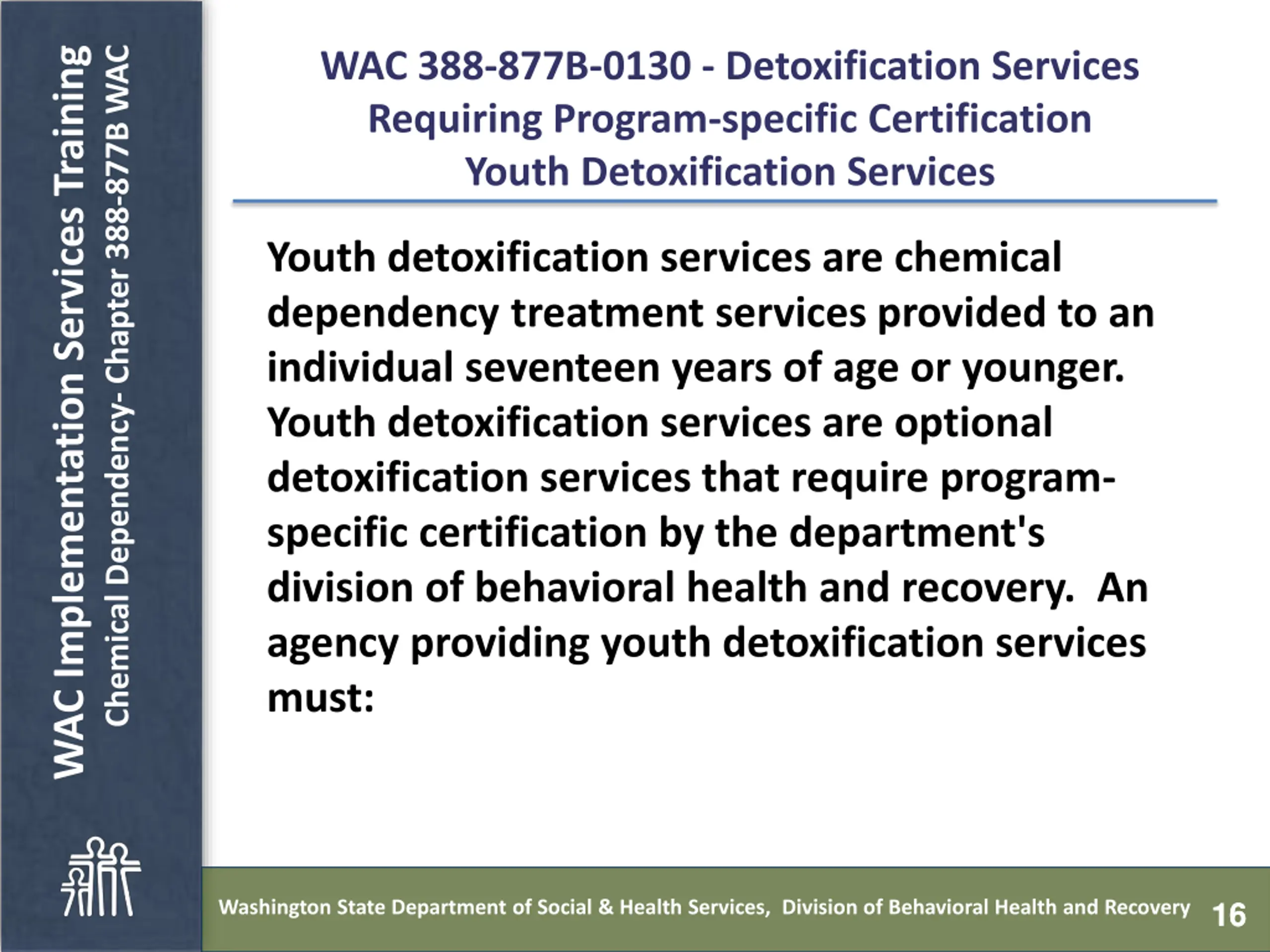 WAC Implementation Services Training
Chemical Dependency- Chapter 388-877B WAC

WAC 388-877B-0130 - Detoxification Services Requiring Program-specific Certification
Youth Detoxification Services

Youth detoxification services are chemical dependency treatment services provided to an individual seventeen years of age or younger. Youth detoxification services are optional detoxification services that require program-specific certification by the department's division of behavioral health and recovery. An agency providing youth detoxification services must:

Washington State Department of Social & Health Services, Division of Behavioral Health and Recovery 16